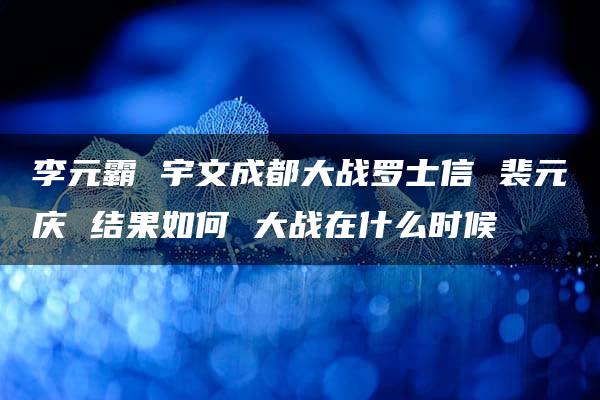 李元霸 宇文成都大战罗士信 裴元庆 结果如何 大战在什么时候